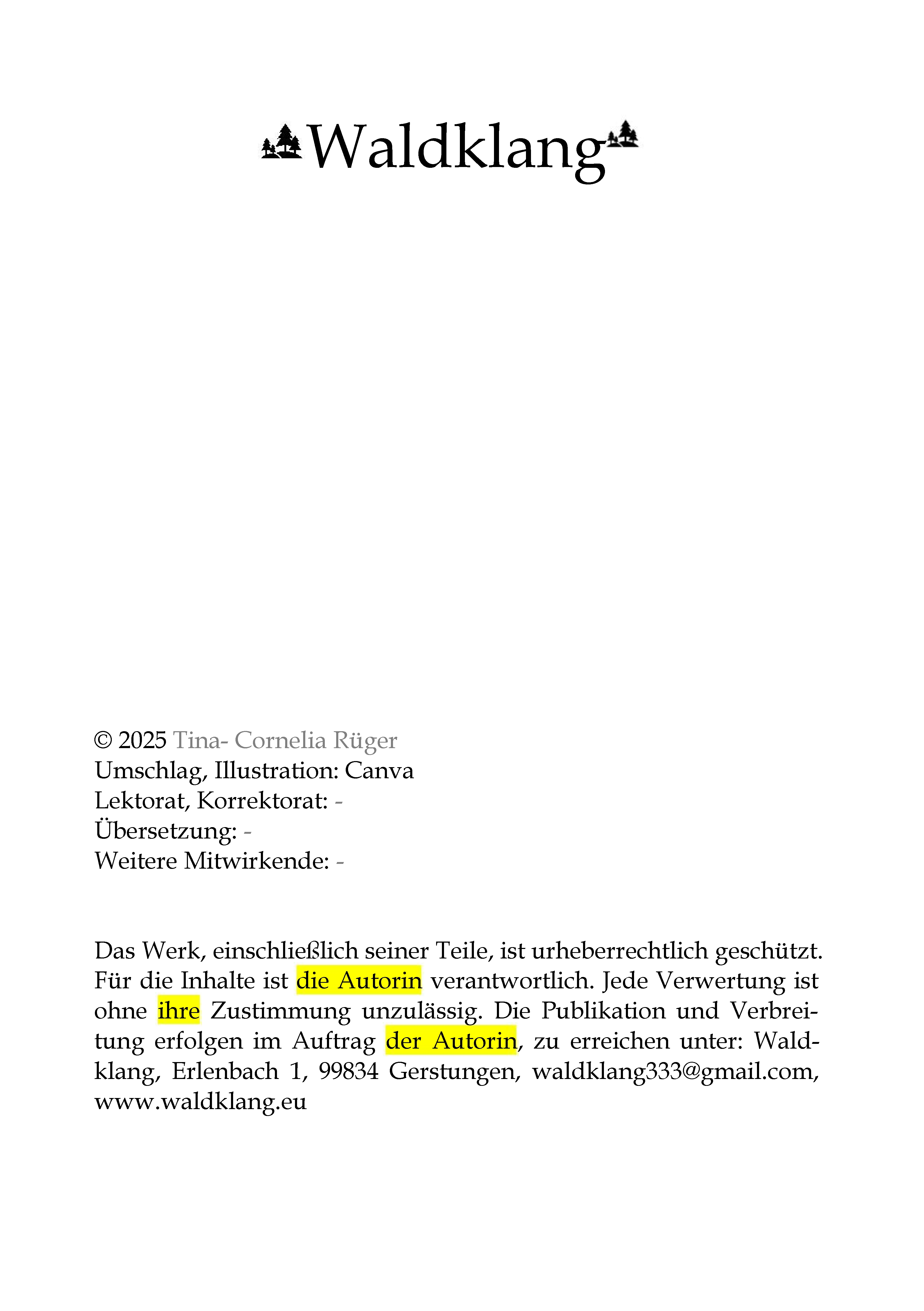 Waldklang

© 2025 Tina- Cornelia Rüger
Umschlag, Illustration: Canva
Lektorat, Korrektorat: -
Übersetzung: -
Weitere Mitwirkende: -

Das Werk, einschließlich seiner Teile, ist urheberrechtlich geschützt. Für die Inhalte ist die Autorin verantwortlich. Jede Verwertung ist ohne ihre Zustimmung unzulässig. Die Publikation und Verbreitung erfolgen im Auftrag der Autorin, zu erreichen unter: Waldklang, Erlenbach 1, 99834 Gerstungen, waldklang333@gmail.com, www.waldklang.eu